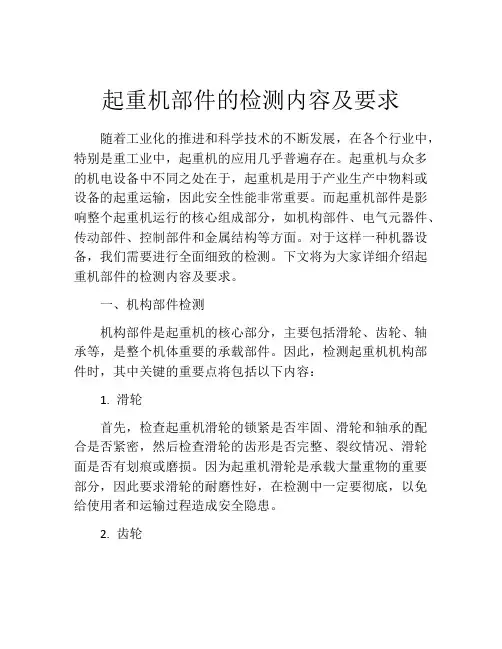 起重机部件的检测内容及要求

随着工业化的推进和科学技术的不断发展，在各个行业中，特别是重工业中，起重机的应用几乎普遍存在。起重机与众多的机电设备中不同之处在于，起重机是用于产业生产中物料或设备的起重运输，因此安全性能非常重要。而起重机部件是影响整个起重机运行的核心组成部分，如机构部件、电气元器件、传动部件、控制部件和金属结构等方面。对于这样一种机器设备，我们需要进行全面细致的检测。下文将为大家详细介绍起重机部件的检测内容及要求。

一、机构部件检测

机构部件是起重机的核心部分，主要包括滑轮、齿轮、轴承等，是整个机体重要的承载部件。因此，检测起重机机构部件时，其中关键的重要点将包括以下内容：

1. 滑轮

首先，检查起重机滑轮的锁紧是否牢固、滑轮和轴承的配合是否紧密，然后检查滑轮的齿形是否完整、裂纹情况、滑轮面是否有划痕或磨损。因为起重机滑轮是承载大量重物的重要部分，因此要求滑轮的耐磨性好，在检测中一定要彻底，以免给使用者和运输过程造成安全隐患。

2. 齿轮